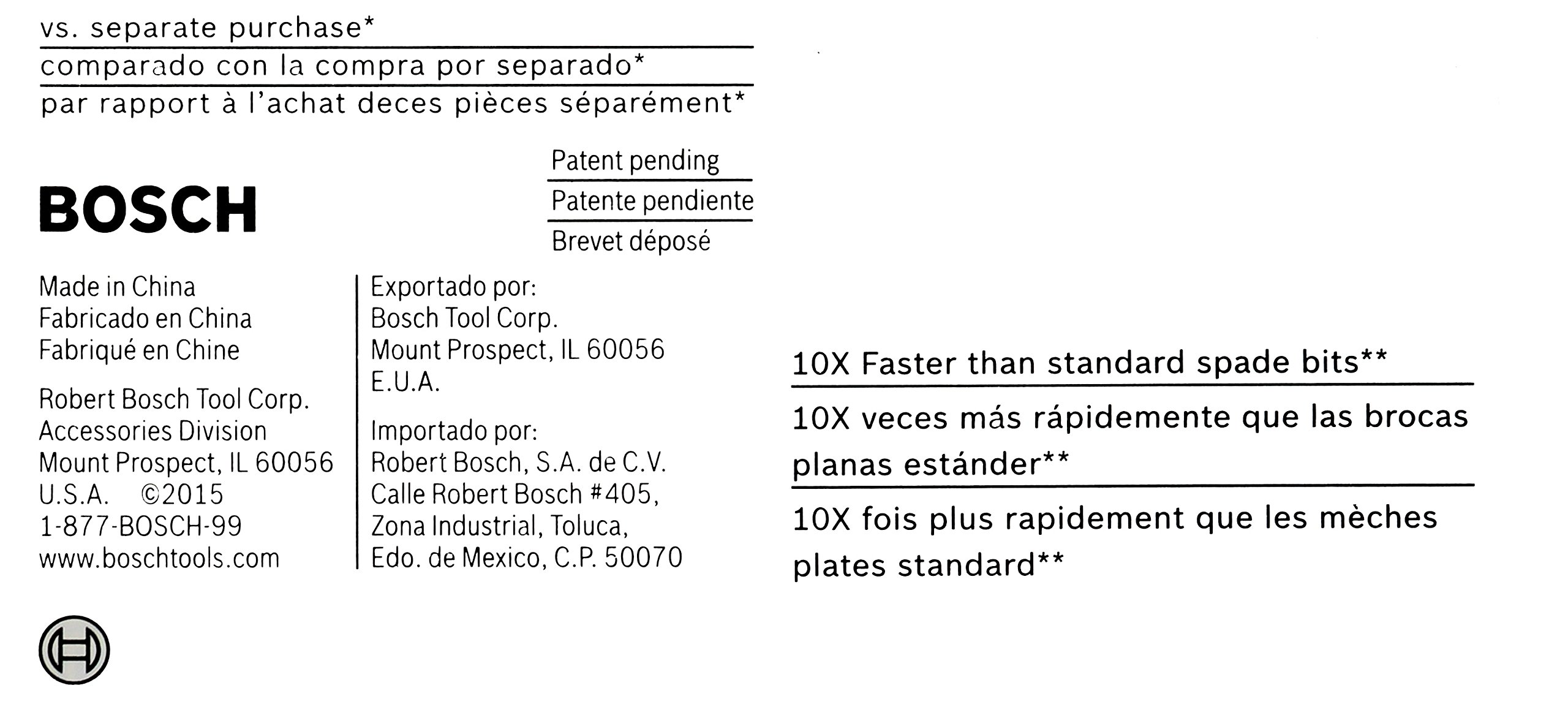 vs. separate purchase*

comparado con la compra por separado*

par rapport à l'achat deces pièces séparément*

Patent pending

Patente pendiente

Brevet déposé

BOSCH

Made in China
Fabricado en China
Fabriqué en Chine

Robert Bosch Tool Corp.
Accessories Division
Mount Prospect, IL 60056
U.S.A. ©2015
1-877-BOSCH-99
www.boschtools.com

Exportado por:
Bosch Tool Corp.
Mount Prospect, IL 60056
E.U.A.

Importado por:
Robert Bosch, S.A. de C.V.
Calle Robert Bosch #405,
Zona Industrial, Toluca,
Edo. de Mexico, C.P. 50070

10X Faster than standard spade bits**

10X veces más rápidemente que las brocas planas estánder**

10X fois plus rapidement que les mèches plates standard**